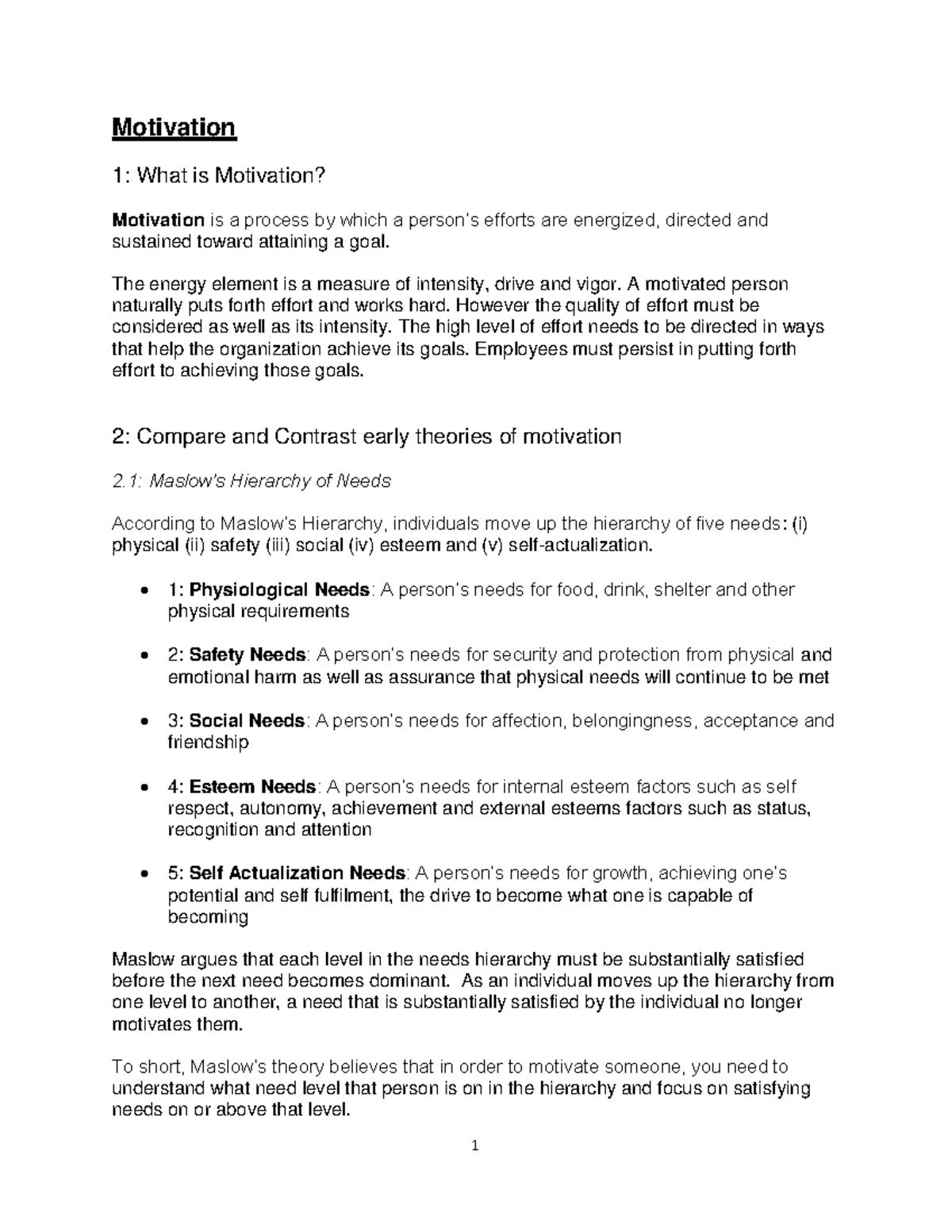 Motivation

1: What is Motivation?

Motivation is a process by which a person's efforts are energized, directed and sustained toward attaining a goal.

The energy element is a measure of intensity, drive and vigor. A motivated person naturally puts forth effort and works hard. However the quality of effort must be considered as well as its intensity. The high level of effort needs to be directed in ways that help the organization achieve its goals. Employees must persist in putting forth effort to achieving those goals.

2: Compare and Contrast early theories of motivation

2.1: Maslow's Hierarchy of Needs

According to Maslow's Hierarchy, individuals move up the hierarchy of five needs: (i) physical (ii) safety (iii) social (iv) esteem and (v) self-actualization.

• 1: Physiological Needs: A person's needs for food, drink, shelter and other physical requirements

• 2: Safety Needs: A person's needs for security and protection from physical and emotional harm as well as assurance that physical needs will continue to be met

• 3: Social Needs: A person's needs for affection, belongingness, acceptance and friendship

• 4: Esteem Needs: A person's needs for internal esteem factors such as self respect, autonomy, achievement and external esteems factors such as status, recognition and attention

• 5: Self Actualization Needs: A person's needs for growth, achieving one's potential and self fulfilment, the drive to become what one is capable of becoming

Maslow argues that each level in the needs hierarchy must be substantially satisfied before the next need becomes dominant. As an individual moves up the hierarchy from one level to another, a need that is substantially satisfied by the individual no longer motivates them.

To short, Maslow's theory believes that in order to motivate someone, you need to understand what need level that person is on in the hierarchy and focus on satisfying needs on or above that level.

1